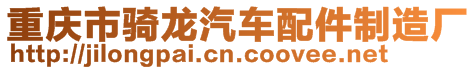 重庆市骑龙汽车配件制造厂
http://jilongpai.cn.coovee.net